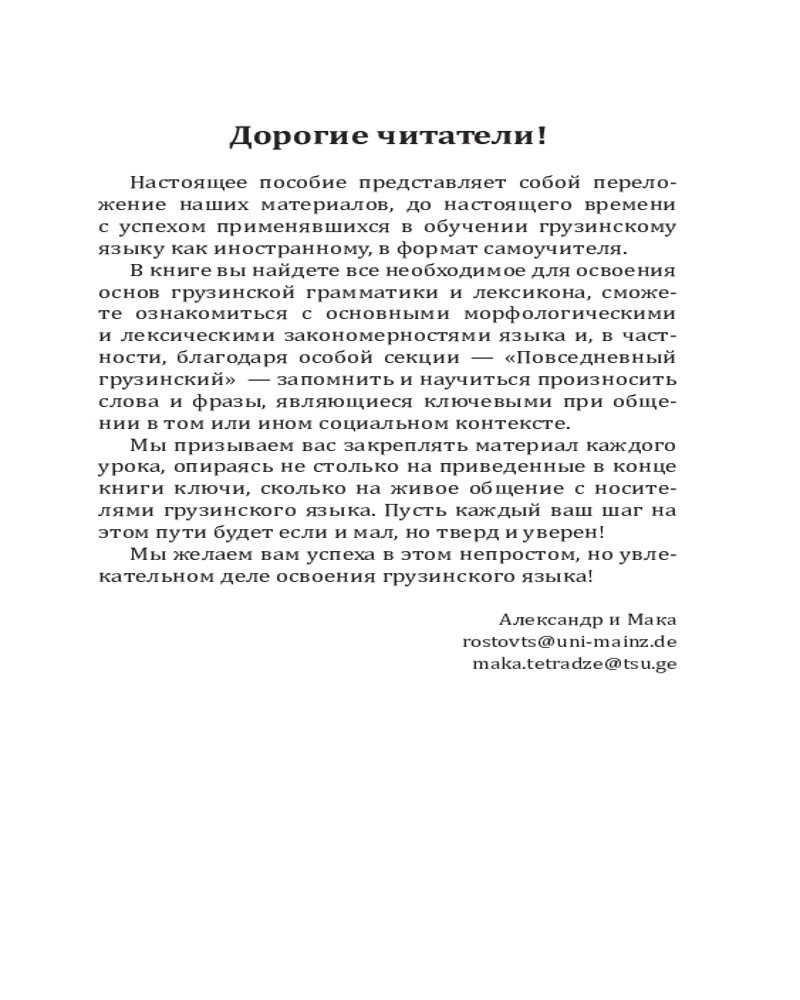 Дорогие читатели!

Настоящее пособие представляет собой переложение наших материалов, до настоящего времени с успехом применявшихся в обучении грузинскому языку как иностранному, в формат самоучителя.

В книге вы найдете все необходимое для освоения основ грузинской грамматики и лексикона, сможете ознакомиться с основными морфологическими и лексическими закономерностями языка и, в частности, благодаря особой секции — «Повседневный грузинский» — запомнить и научиться произносить слова и фразы, являющиеся ключевыми при общении в том или ином социальном контексте.

Мы призываем вас закреплять материал каждого урока, опираясь не столько на приведенные в конце книги ключи, сколько на живое общение с носителями грузинского языка. Пусть каждый ваш шаг на этом пути будет если и мал, но тверд и уверен!

Мы желаем вам успеха в этом непростом, но увлекательном деле освоения грузинского языка!

Александр и Мака
rostovts@uni-mainz.de
maka.tetradze@tsu.ge